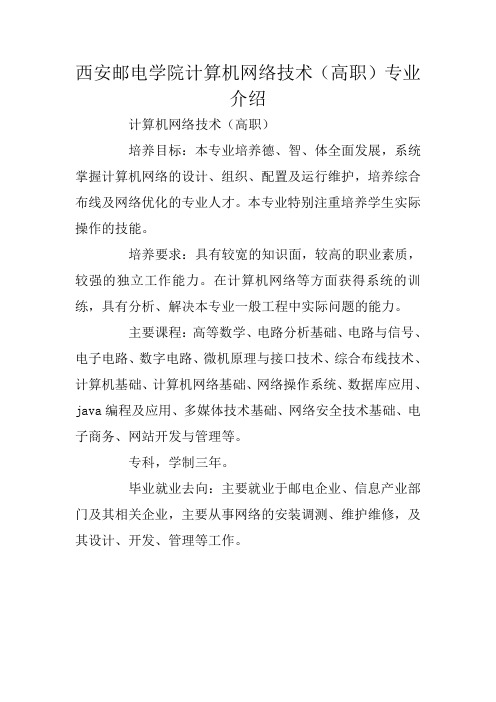 西安邮电学院计算机网络技术（高职）专业介绍

计算机网络技术（高职）

培养目标：本专业培养德、智、体全面发展，系统掌握计算机网络的设计、组织、配置及运行维护，培养综合布线及网络优化的专业人才。本专业特别注重培养学生实际操作的技能。

培养要求：具有较宽的知识面，较高的职业素质，较强的独立工作能力。在计算机网络等方面获得系统的训练，具有分析、解决本专业一般工程中实际问题的能力。

主要课程：高等数学、电路分析基础、电路与信号、电子电路、数字电路、微机原理与接口技术、综合布线技术、计算机基础、计算机网络基础、网络操作系统、数据库应用、java 编程及应用、多媒体技术基础、网络安全技术基础、电子商务、网站开发与管理等。

专科，学制三年。

毕业就业去向：主要就业于邮电企业、信息产业部门及其相关企业，主要从事网络的安装调测、维护维修，及其设计、开发、管理等工作。